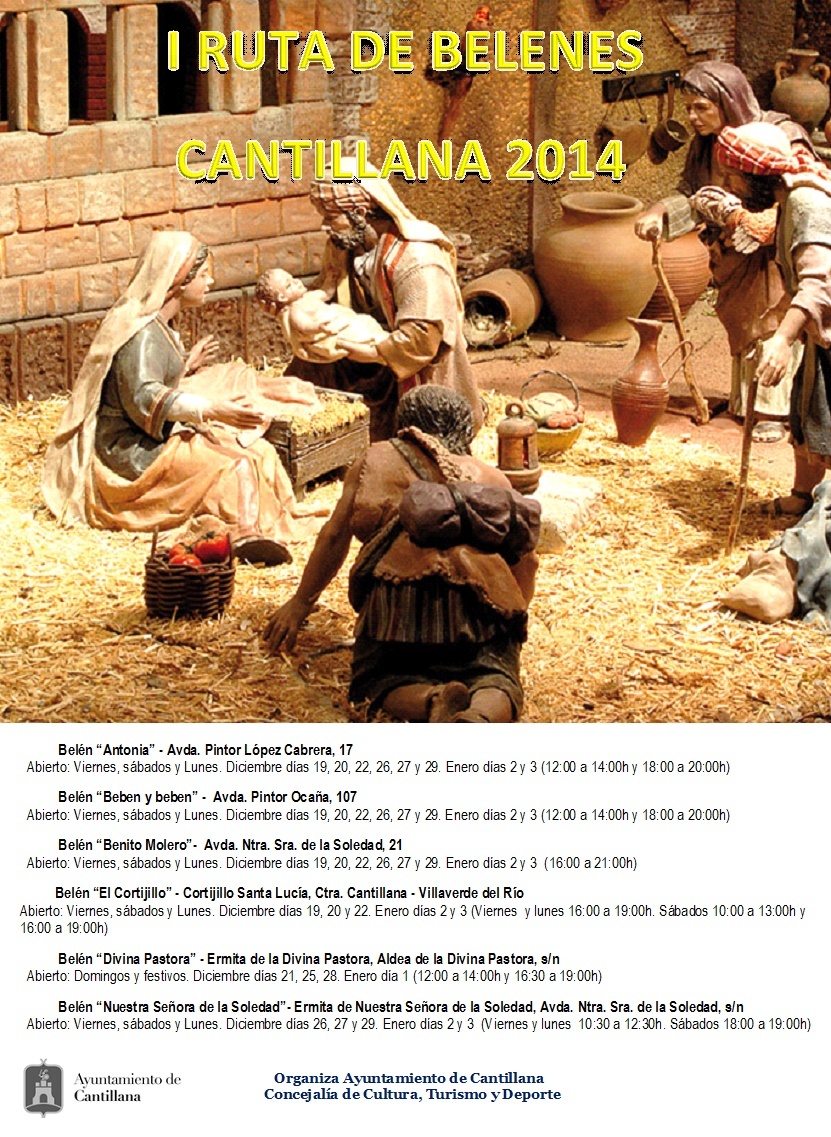 I RUTA DE BELENES
CANTILLANA 2014

Belén "Antonia" - Avda. Pintor López Cabrera, 17
Abierto: Viernes, sábados y Lunes. Diciembre días 19, 20, 22, 26, 27 y 29. Enero días 2 y 3 (12:00 a 14:00h y 18:00 a 20:00h)

Belén "Beben y beben" - Avda. Pintor Ocaña, 107
Abierto: Viernes, sábados y Lunes. Diciembre días 19, 20, 22, 26, 27 y 29. Enero días 2 y 3 (12:00 a 14:00h y 18:00 a 20:00h)

Belén "Benito Molero"- Avda. Ntra. Sra. de la Soledad, 21
Abierto: Viernes, sábados y Lunes. Diciembre días 19, 20, 22, 26, 27 y 29. Enero días 2 y 3 (16:00 a 21:00h)

Belén "El Cortijillo" - Cortijillo Santa Lucía, Ctra. Cantillana - Villaverde del Río
Abierto: Viernes, sábados y Lunes. Diciembre días 19, 20 y 22. Enero días 2 y 3 (Viernes y lunes 16:00 a 19:00h. Sábados 10:00 a 13:00h y 16:00 a 19:00h)

Belén "Divina Pastora" - Ermita de la Divina Pastora, Aldea de la Divina Pastora, s/n
Abierto: Domingos y festivos. Diciembre días 21, 25, 28. Enero día 1 (12:00 a 14:00h y 16:30 a 19:00h)

Belén "Nuestra Señora de la Soledad"- Ermita de Nuestra Señora de la Soledad, Avda. Ntra. Sra. de la Soledad, s/n
Abierto: Viernes, sábados y Lunes. Diciembre días 26, 27 y 29. Enero días 2 y 3 (Viernes y lunes 10:30 a 12:30h. Sábados 18:00 a 19:00h)

Ayuntamiento de
Cantillana

Organiza Ayuntamiento de Cantillana
Concejalía de Cultura, Turismo y Deporte